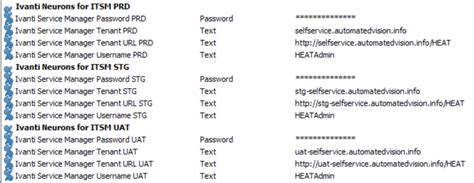 Ivanti Neurons for ITSM PRD

| | | |
|---|---|---|
| Ivanti Service Manager Password PRD | Password | ************** |
| Ivanti Service Manager Tenant PRD | Text | selfservice.automatedvision.info |
| Ivanti Service Manager Tenant URL PRD | Text | http://selfservice.automatedvision.info/HEAT |
| Ivanti Service Manager Username PRD | Text | HEATAdmin |

Ivanti Neurons for ITSM STG

| | | |
|---|---|---|
| Ivanti Service Manager Password STG | Password | ************** |
| Ivanti Service Manager Tenant STG | Text | stg-selfservice.automatedvision.info |
| Ivanti Service Manager Tenant URL STG | Text | http://stg-selfservice.automatedvision.info/HEAT |
| Ivanti Service Manager Username STG | Text | HEATAdmin |

Ivanti Neurons for ITSM UAT

| | | |
|---|---|---|
| Ivanti Service Manager Password UAT | Password | ************** |
| Ivanti Service Manager Tenant UAT | Text | uat-selfservice.automatedvision.info |
| Ivanti Service Manager Tenant URL UAT | Text | http://uat-selfservice.automatedvision.info/HEAT |
| Ivanti Service Manager Username UAT | Text | HEATAdmin |